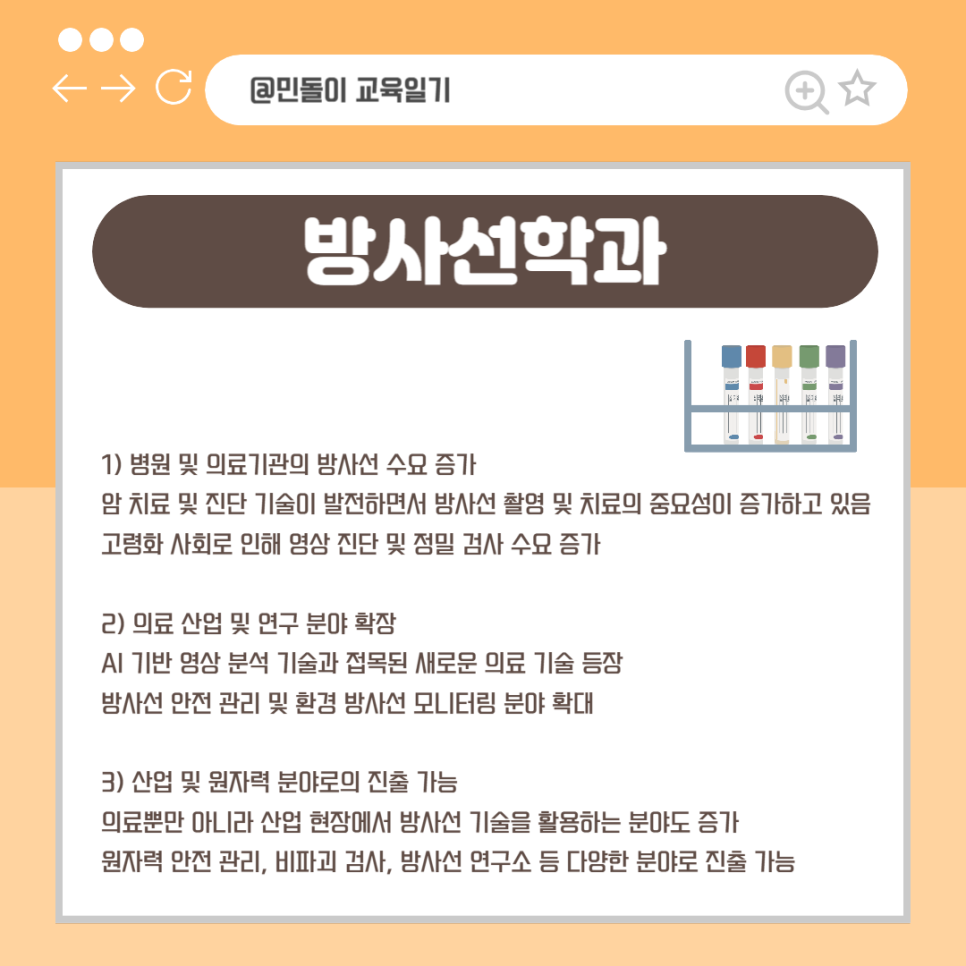 @민돌이 교육일기

방사선학과

1) 병원 및 의료기관의 방사선 수요 증가
암 치료 및 진단 기술이 발전하면서 방사선 촬영 및 치료의 중요성이 증가하고 있음
고령화 사회로 인해 영상 진단 및 정밀 검사 수요 증가

2) 의료 산업 및 연구 분야 확장
AI 기반 영상 분석 기술과 접목된 새로운 의료 기술 등장
방사선 안전 관리 및 환경 방사선 모니터링 분야 확대

3) 산업 및 원자력 분야로의 진출 가능
의료뿐만 아니라 산업 현장에서 방사선 기술을 활용하는 분야도 증가
원자력 안전 관리, 비파괴 검사, 방사선 연구소 등 다양한 분야로 진출 가능